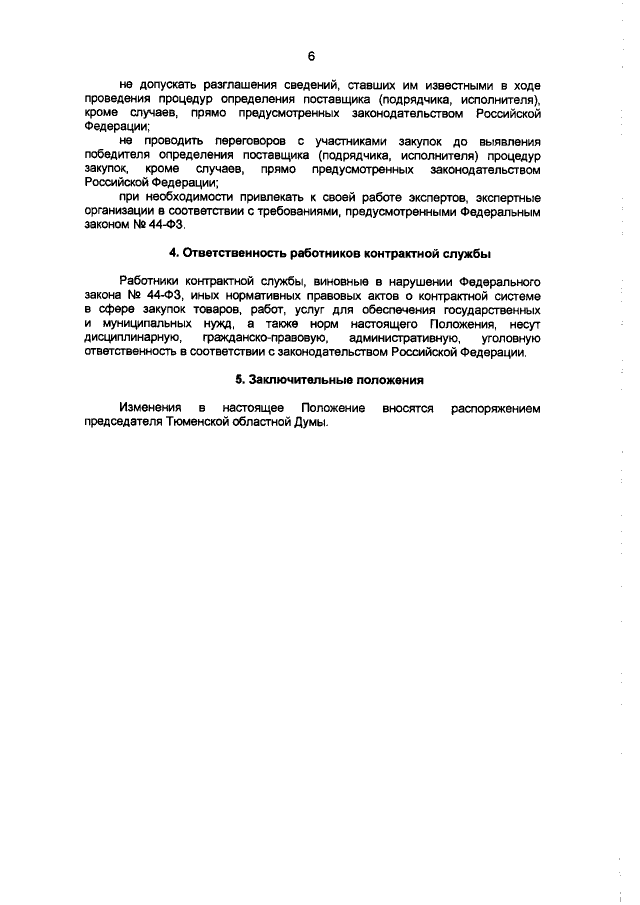 6

не допускать разглашения сведений, ставших им известными в ходе проведения процедур определения поставщика (подрядчика, исполнителя), кроме случаев, прямо предусмотренных законодательством Российской Федерации;

не проводить переговоров с участниками закупок до выявления победителя определения поставщика (подрядчика, исполнителя) процедур закупок, кроме случаев, прямо предусмотренных законодательством Российской Федерации;

при необходимости привлекать к своей работе экспертов, экспертные организации в соответствии с требованиями, предусмотренными Федеральным законом № 44-ФЗ.

4. Ответственность работников контрактной службы

Работники контрактной службы, виновные в нарушении Федерального закона № 44-ФЗ, иных нормативных правовых актов о контрактной системе в сфере закупок товаров, работ, услуг для обеспечения государственных и муниципальных нужд, а также норм настоящего Положения, несут дисциплинарную, гражданско-правовую, административную, уголовную ответственность в соответствии с законодательством Российской Федерации.

5. Заключительные положения

Изменения в настоящее Положение вносятся распоряжением председателя Тюменской областной Думы.